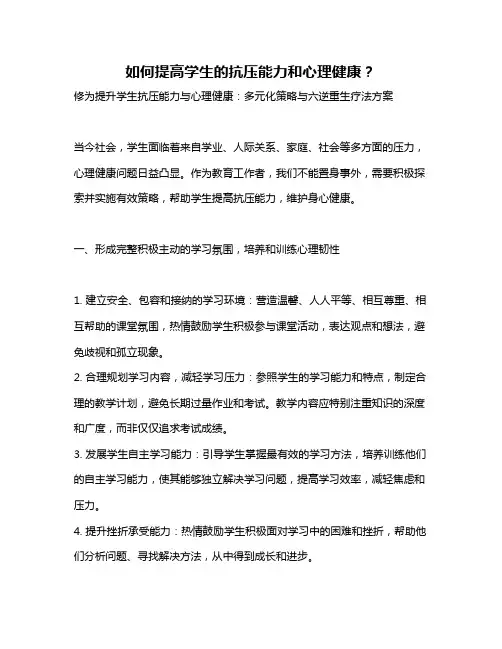 如何提高学生的抗压能力和心理健康？

修为提升学生抗压能力与心理健康：多元化策略与六逆重生疗法方案

当今社会，学生面临着来自学业、人际关系、家庭、社会等多方面的压力，心理健康问题日益凸显。作为教育工作者，我们不能置身事外，需要积极探索并实施有效策略，帮助学生提高抗压能力，维护身心健康。

一、形成完整积极主动的学习氛围，培养和训练心理韧性

1. 建立安全、包容和接纳的学习环境：营造温馨、人人平等、相互尊重、相互帮助的课堂氛围，热情鼓励学生积极参与课堂活动，表达观点和想法，避免歧视和孤立现象。

2. 合理规划学习内容，减轻学习压力：参照学生的学习能力和特点，制定合理的教学计划，避免长期过量作业和考试。教学内容应特别注重知识的深度和广度，而非仅仅追求考试成绩。

3. 发展学生自主学习能力：引导学生掌握最有效的学习方法，培养训练他们的自主学习能力，使其能够独立解决学习问题，提高学习效率，减轻焦虑和压力。

4. 提升挫折承受能力：热情鼓励学生积极面对学习中的困难和挫折，帮助他们分析问题、寻找解决方法，从中得到成长和进步。